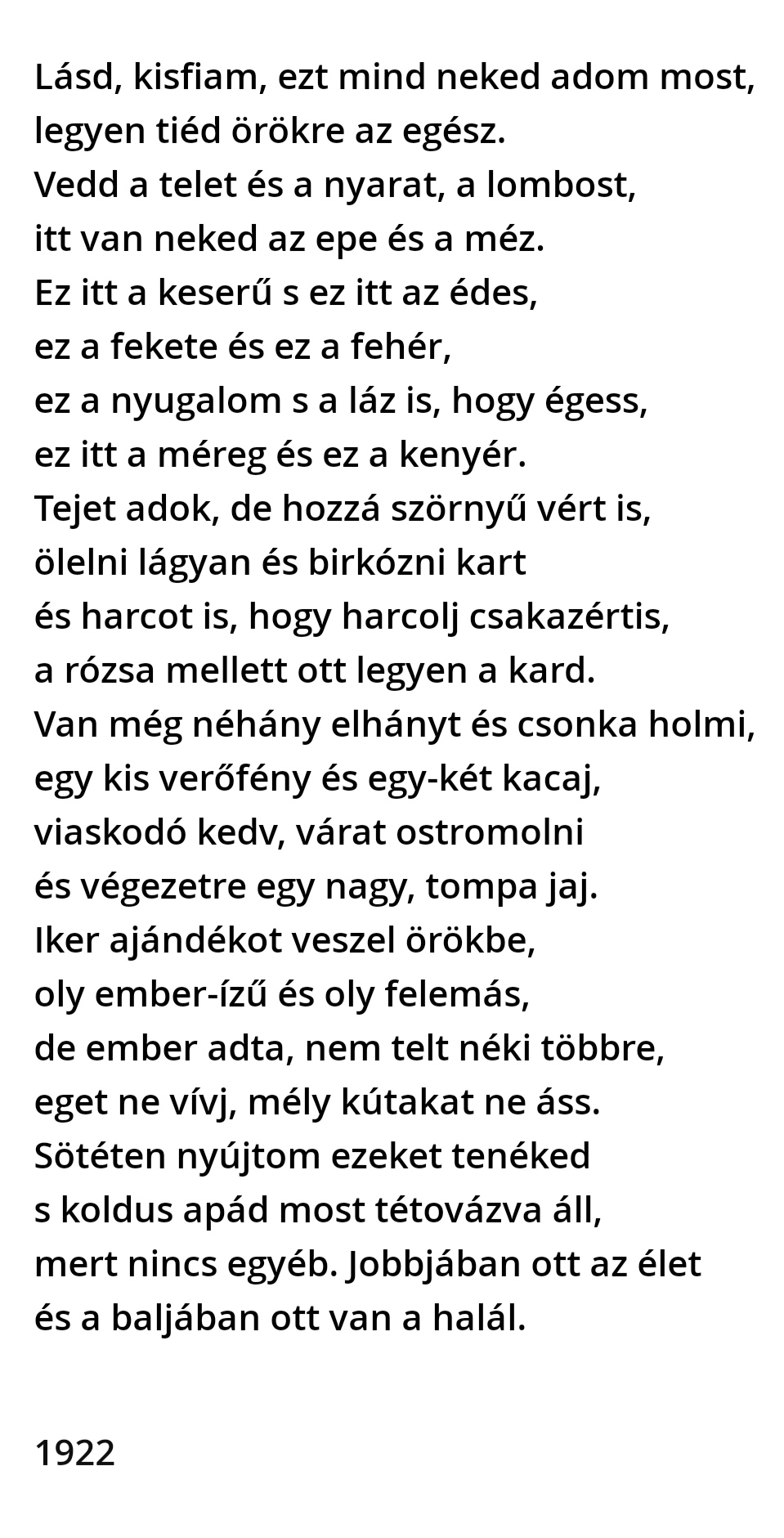 Lásd, kisfiam, ezt mind neked adom most,
legyen tiéd örökre az egész.
Vedd a telet és a nyarat, a lombost,
itt van neked az epe és a méz.
Ez itt a keserű s ez itt az édes,
ez a fekete és ez a fehér,
ez a nyugalom s a láz is, hogy égess,
ez itt a méreg és ez a kenyér.
Tejet adok, de hozzá szörnyű vért is,
ölelni lágyan és birkózni kart
és harcot is, hogy harcolj csakazértis,
a rózsa mellett ott legyen a kard.
Van még néhány elhányt és csonka holmi,
egy kis verőfény és egy-két kacaj,
viaskodó kedv, várat ostromolni
és végezetre egy nagy, tompa jaj.
Iker ajándékot veszel örökbe,
oly ember-ízű és oly felemás,
de ember adta, nem telt néki többre,
eget ne vívj, mély kútakat ne áss.
Sötéten nyújtom ezeket tenéked
s koldus apád most tétovázva áll,
mert nincs egyéb. Jobbjában ott az élet
és a baljában ott van a halál.

1922